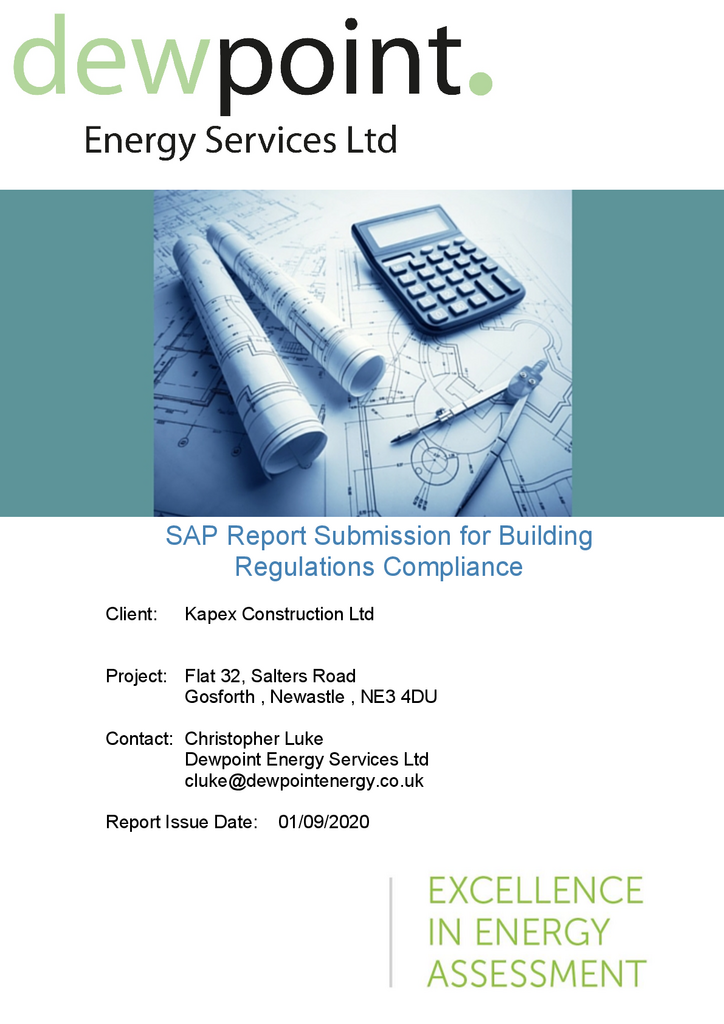 dewpoint.
Energy Services Ltd

SAP Report Submission for Building Regulations Compliance

Client: Kapex Construction Ltd

Project: Flat 32, Salters Road
Gosforth , Newastle , NE3 4DU

Contact: Christopher Luke
Dewpoint Energy Services Ltd
cluke@dewpointenergy.co.uk

Report Issue Date: 01/09/2020

EXCELLENCE
IN ENERGY
ASSESSMENT